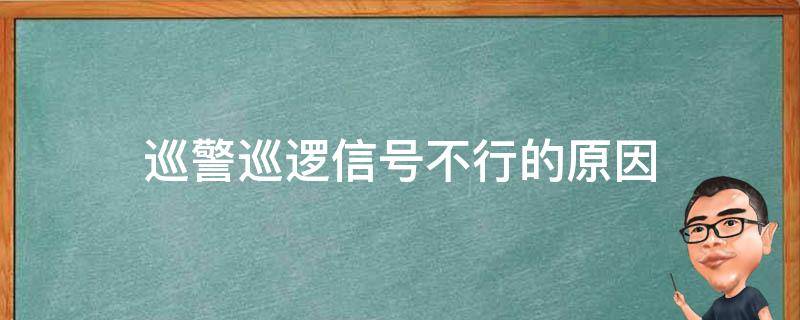 巡警巡逻信号不行的原因